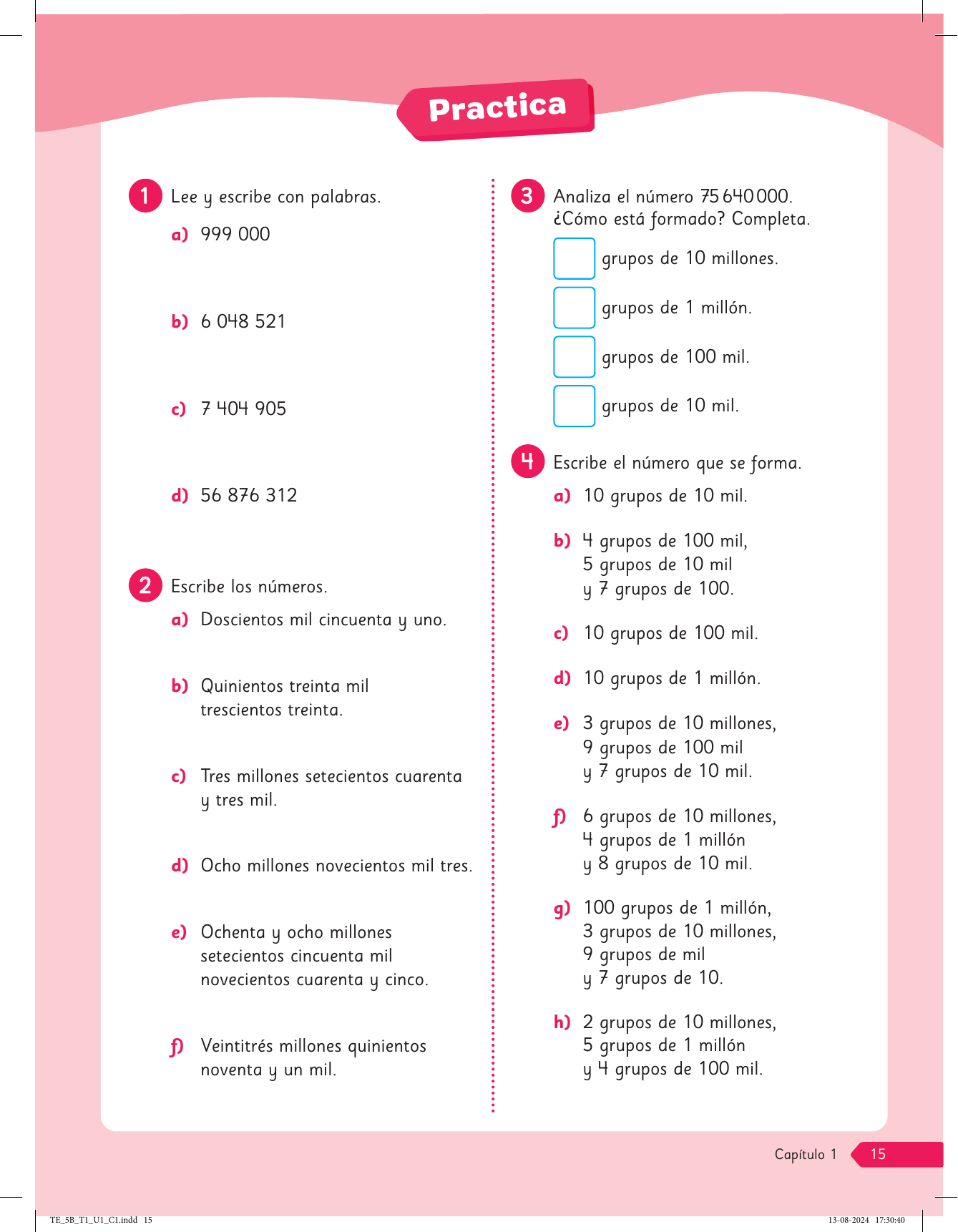 Practica

1 Lee y escribe con palabras.

a) 999 000

b) 6 048 521

c) 7 404 905

d) 56 876 312

2 Escribe los números.

a) Doscientos mil cincuenta y uno.

b) Quinientos treinta mil trescientos treinta.

c) Tres millones setecientos cuarenta y tres mil.

d) Ocho millones novecientos mil tres.

e) Ochenta y ocho millones setecientos cincuenta mil novecientos cuarenta y cinco.

f) Veintitrés millones quinientos noventa y un mil.

3 Analiza el número 75 640 000. ¿Cómo está formado? Completa.

grupos de 10 millones.

grupos de 1 millón.

grupos de 100 mil.

grupos de 10 mil.

4 Escribe el número que se forma.

a) 10 grupos de 10 mil.

b) 4 grupos de 100 mil, 5 grupos de 10 mil y 7 grupos de 100.

c) 10 grupos de 100 mil.

d) 10 grupos de 1 millón.

e) 3 grupos de 10 millones, 9 grupos de 100 mil y 7 grupos de 10 mil.

f) 6 grupos de 10 millones, 4 grupos de 1 millón y 8 grupos de 10 mil.

g) 100 grupos de 1 millón, 3 grupos de 10 millones, 9 grupos de mil y 7 grupos de 10.

h) 2 grupos de 10 millones, 5 grupos de 1 millón y 4 grupos de 100 mil.

Capítulo 1 15

TE_5B_T1_U1_C1.indd 15

13-08-2024 17:30:40